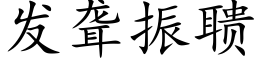 发聋振聩